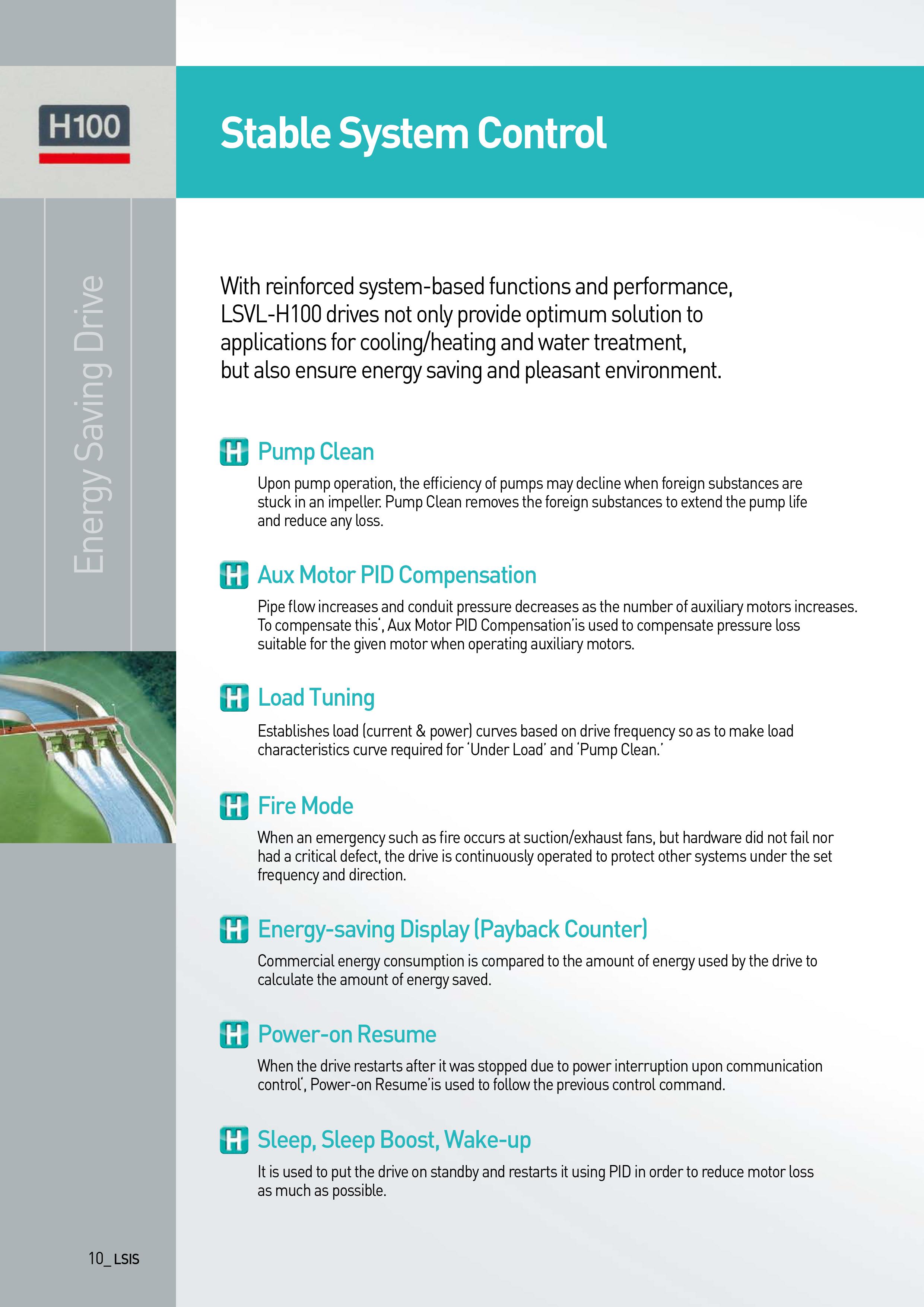 H100

Energy Saving Drive

Stable System Control

With reinforced system-based functions and performance, LSVL-H100 drives not only provide optimum solution to applications for cooling/heating and water treatment, but also ensure energy saving and pleasant environment.

H Pump Clean

Upon pump operation, the efficiency of pumps may decline when foreign substances are stuck in an impeller. Pump Clean removes the foreign substances to extend the pump life and reduce any loss.

H Aux Motor PID Compensation

Pipe flow increases and conduit pressure decreases as the number of auxiliary motors increases. To compensate this', Aux Motor PID Compensation'is used to compensate pressure loss suitable for the given motor when operating auxiliary motors.

H Load Tuning

Establishes load (current & power) curves based on drive frequency so as to make load characteristics curve required for 'Under Load' and 'Pump Clean.'

H Fire Mode

When an emergency such as fire occurs at suction/exhaust fans, but hardware did not fail nor had a critical defect, the drive is continuously operated to protect other systems under the set frequency and direction.

H Energy-saving Display (Payback Counter)

Commercial energy consumption is compared to the amount of energy used by the drive to calculate the amount of energy saved.

H Power-on Resume

When the drive restarts after it was stopped due to power interruption upon communication control', Power-on Resume'is used to follow the previous control command.

H Sleep, Sleep Boost, Wake-up

It is used to put the drive on standby and restarts it using PID in order to reduce motor loss as much as possible.

10_LSIS